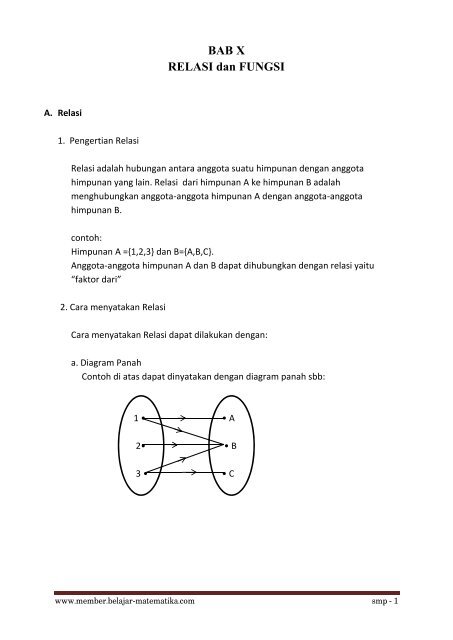 BAB X
RELASI dan FUNGSI

A. Relasi

1. Pengertian Relasi

Relasi adalah hubungan antara anggota suatu himpunan dengan anggota himpunan yang lain. Relasi dari himpunan A ke himpunan B adalah menghubungkan anggota-anggota himpunan A dengan anggota-anggota himpunan B.

contoh:
Himpunan A ={1,2,3} dan B={A,B,C}.
Anggota-anggota himpunan A dan B dapat dihubungkan dengan relasi yaitu "faktor dari"

2. Cara menyatakan Relasi

Cara menyatakan Relasi dapat dilakukan dengan:

a. Diagram Panah
Contoh di atas dapat dinyatakan dengan diagram panah sbb:

1
2
3
A
B
C

www.member.belajar-matematika.com

smp - 1